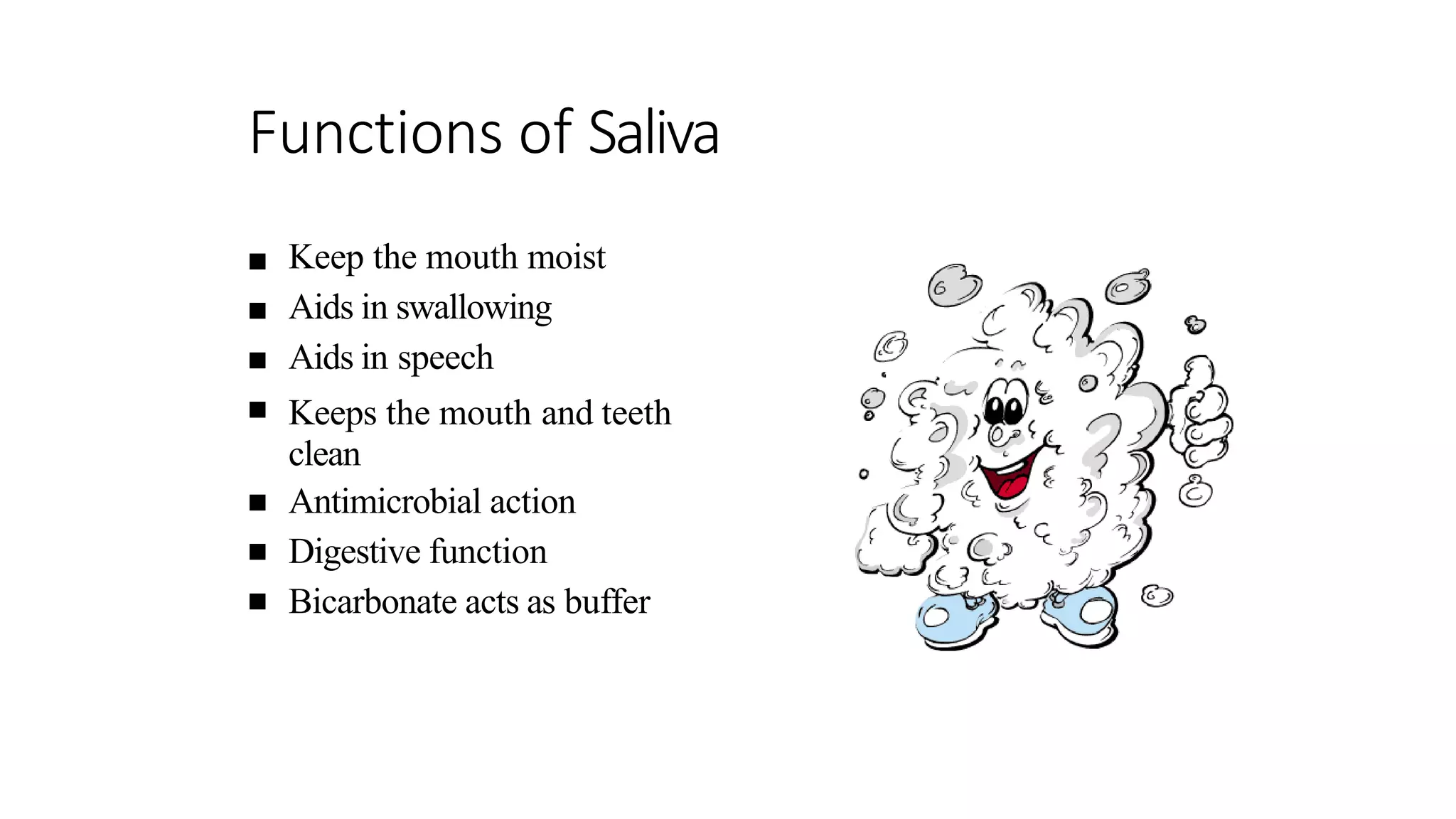 Functions of Saliva

■ Keep the mouth moist
■ Aids in swallowing
■ Aids in speech
■ Keeps the mouth and teeth clean
■ Antimicrobial action
■ Digestive function
■ Bicarbonate acts as buffer